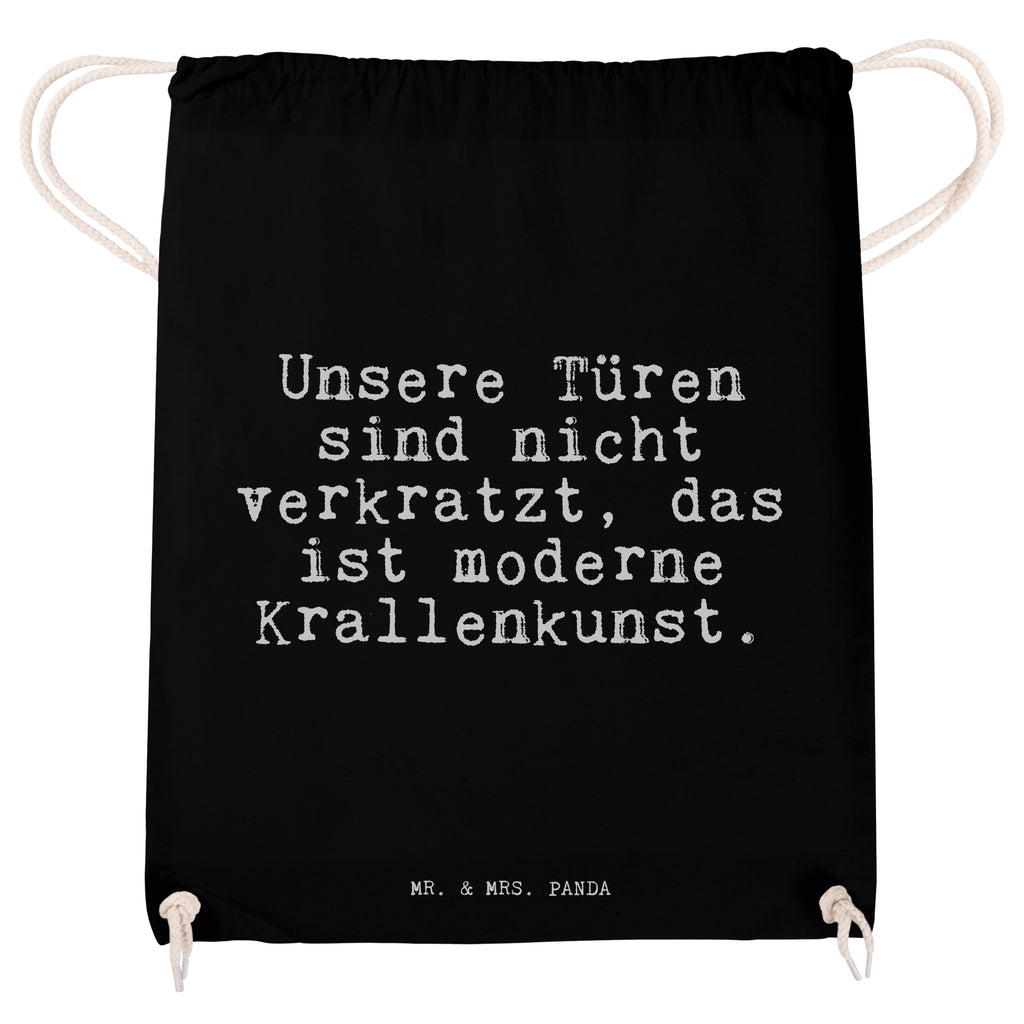 Unsere Türen sind nicht verkratzt, das ist moderne Krallenkunst.

MR. & MRS. PANDA